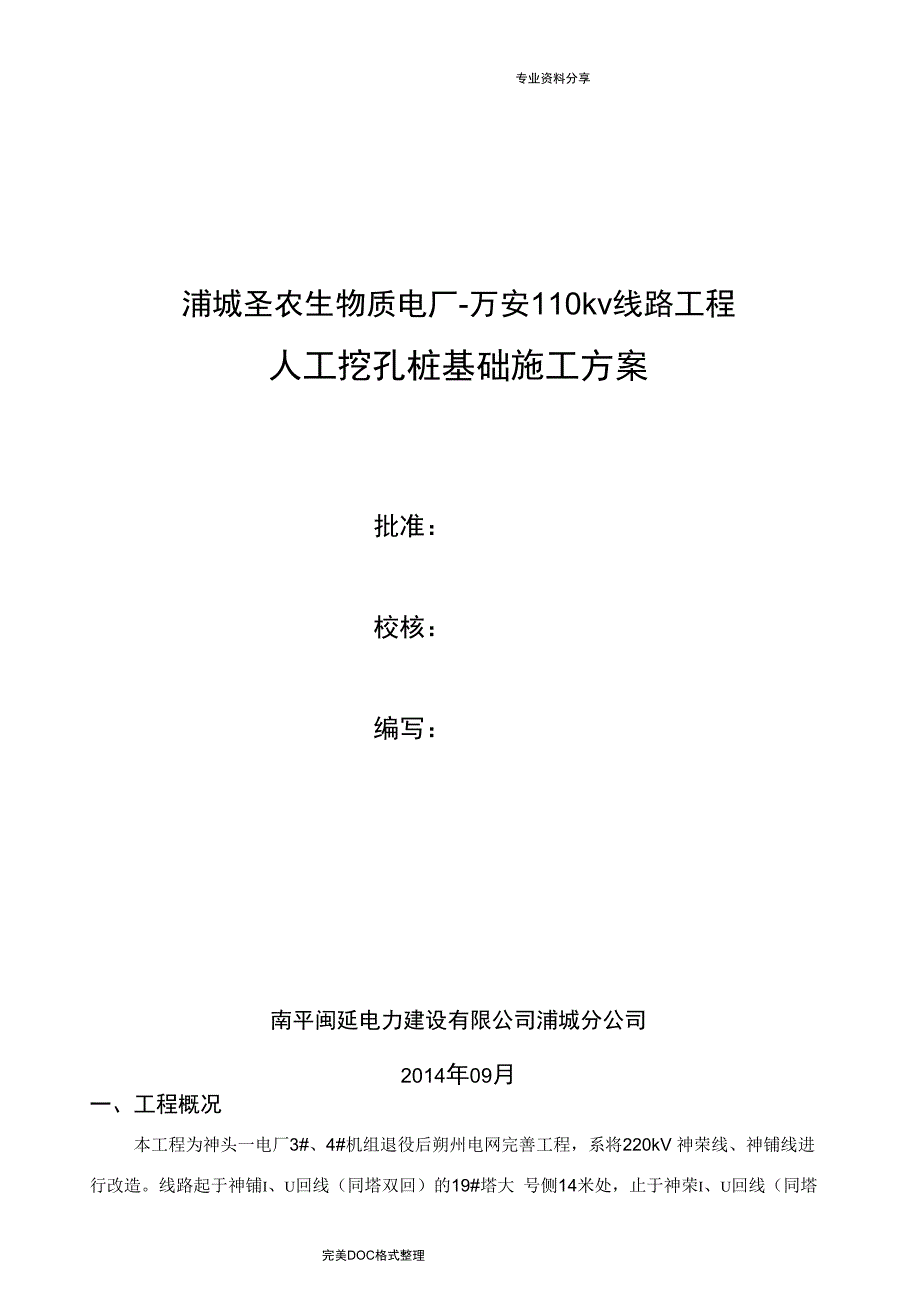 专业资料分享

浦城圣农生物质电厂-万安110kv线路工程

人工挖孔桩基础施工方案

批准：

校核：

编写：

南平闽延电力建设有限公司浦城分公司

2014年09月

一、工程概况

本工程为神头一电厂3#、4#机组退役后朔州电网完善工程，系将220kV 神荣线、神铺线进行改造。线路起于神铺I、U回线（同塔双回）的19#塔大 号侧14米处，止于神荣I、U回线（同塔

完美DOC格式整理